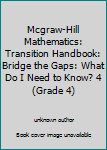 Mcgraw-Hill Mathematics: Transition Handbook: Bridge the Gaps: What Do I Need to Know? 4 (Grade 4)

unknown author

Book cover image unavailable